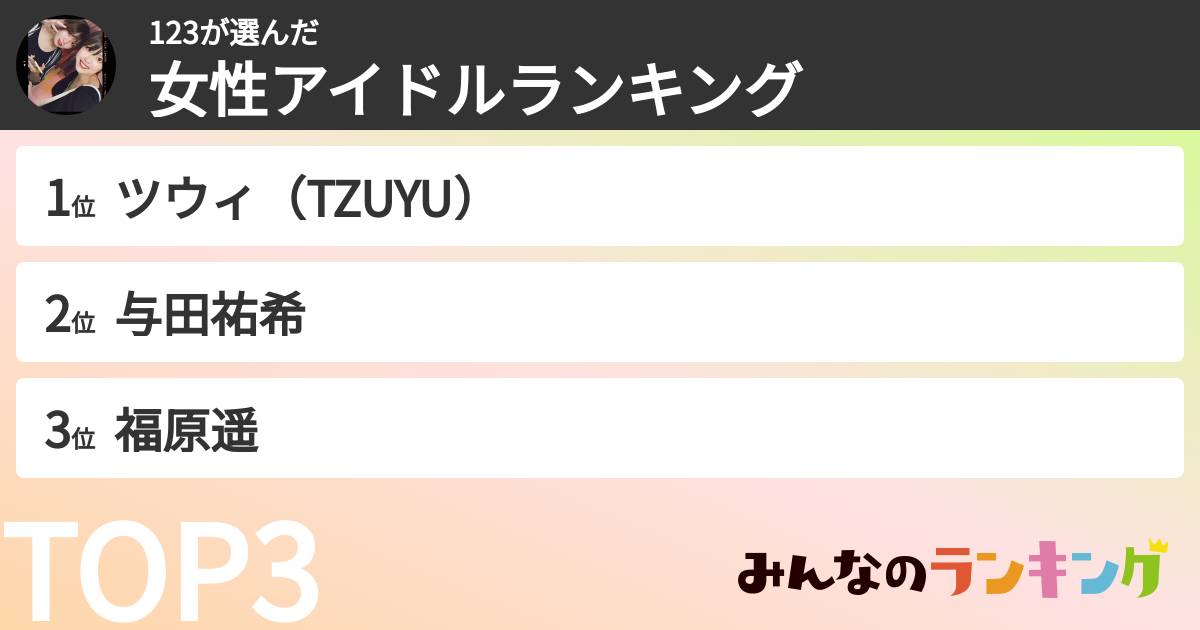 123が選んだ
女性アイドルランキング

1位 ツウィ（TZUYU）

2位 与田祐希

3位 福原遥

TOP3

みんなのランキング